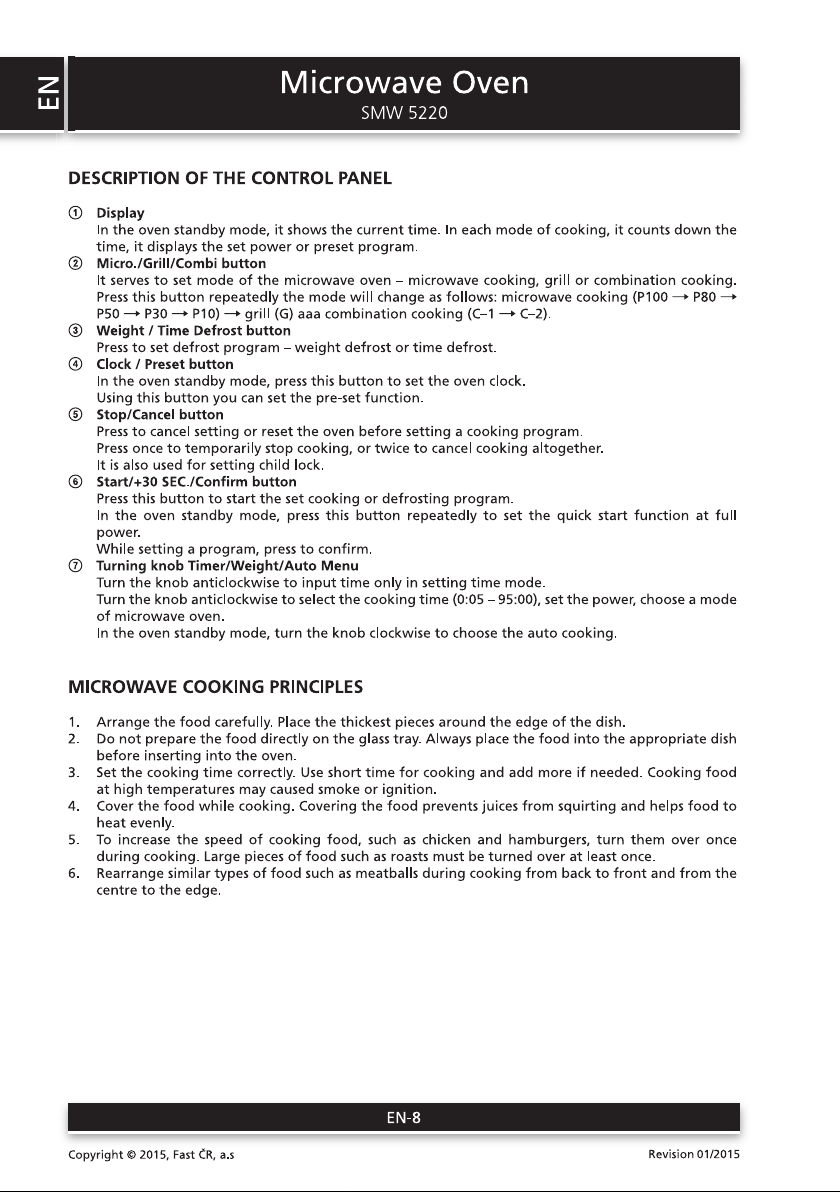 EN

Microwave Oven

SMW 5220

DESCRIPTION OF THE CONTROL PANEL

① Display
In the oven standby mode, it shows the current time. In each mode of cooking, it counts down the time, it displays the set power or preset program.

② Micro./Grill/Combi button
It serves to set mode of the microwave oven – microwave cooking, grill or combination cooking. Press this button repeatedly the mode will change as follows: microwave cooking (P100 → P80 → P50 → P30 → P10) → grill (G) aaa combination cooking (C–1 → C–2).

③ Weight / Time Defrost button
Press to set defrost program – weight defrost or time defrost.

④ Clock / Preset button
In the oven standby mode, press this button to set the oven clock.
Using this button you can set the pre-set function.

⑤ Stop/Cancel button
Press to cancel setting or reset the oven before setting a cooking program.
Press once to temporarily stop cooking, or twice to cancel cooking altogether.
It is also used for setting child lock.

⑥ Start/+30 SEC./Confirm button
Press this button to start the set cooking or defrosting program.
In the oven standby mode, press this button repeatedly to set the quick start function at full power.
While setting a program, press to confirm.

⑦ Turning knob Timer/Weight/Auto Menu
Turn the knob anticlockwise to input time only in setting time mode.
Turn the knob anticlockwise to select the cooking time (0:05 – 95:00), set the power, choose a mode of microwave oven.
In the oven standby mode, turn the knob clockwise to choose the auto cooking.

MICROWAVE COOKING PRINCIPLES

1. Arrange the food carefully. Place the thickest pieces around the edge of the dish.
2. Do not prepare the food directly on the glass tray. Always place the food into the appropriate dish before inserting into the oven.
3. Set the cooking time correctly. Use short time for cooking and add more if needed. Cooking food at high temperatures may caused smoke or ignition.
4. Cover the food while cooking. Covering the food prevents juices from squirting and helps food to heat evenly.
5. To increase the speed of cooking food, such as chicken and hamburgers, turn them over once during cooking. Large pieces of food such as roasts must be turned over at least once.
6. Rearrange similar types of food such as meatballs during cooking from back to front and from the centre to the edge.

EN-8

Copyright © 2015, Fast ČR, a.s

Revision 01/2015